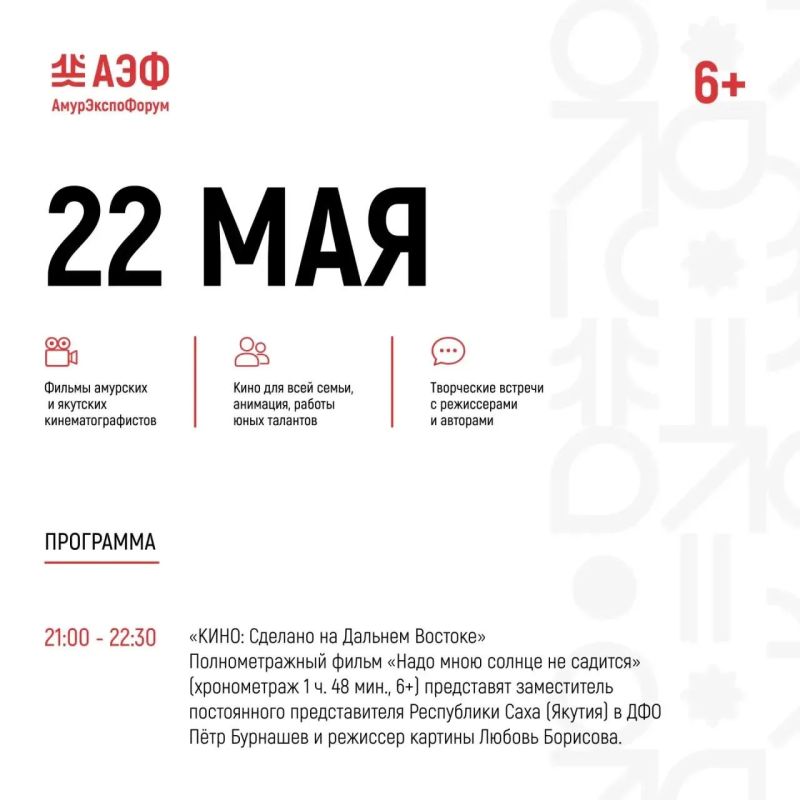 АЭФ
АмурЭкспоФорум

6+

22 МАЯ

Фильмы амурских и якутских кинематографистов

Кино для всей семьи, анимация, работы юных талантов

Творческие встречи с режиссерами и авторами

ПРОГРАММА

21:00 - 22:30

«КИНО: Сделано на Дальнем Востоке»
Полнометражный фильм «Надо мною солнце не садится» (хронометраж 1 ч. 48 мин., 6+) представят заместитель постоянного представителя Республики Саха (Якутия) в ДФО Пётр Бурнашев и режиссер картины Любовь Борисова.